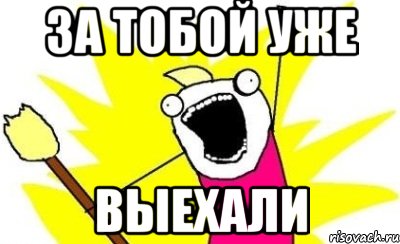 ЗА ТОБОЙ УЖЕ

ВЫЕХАЛИ

risovach.ru